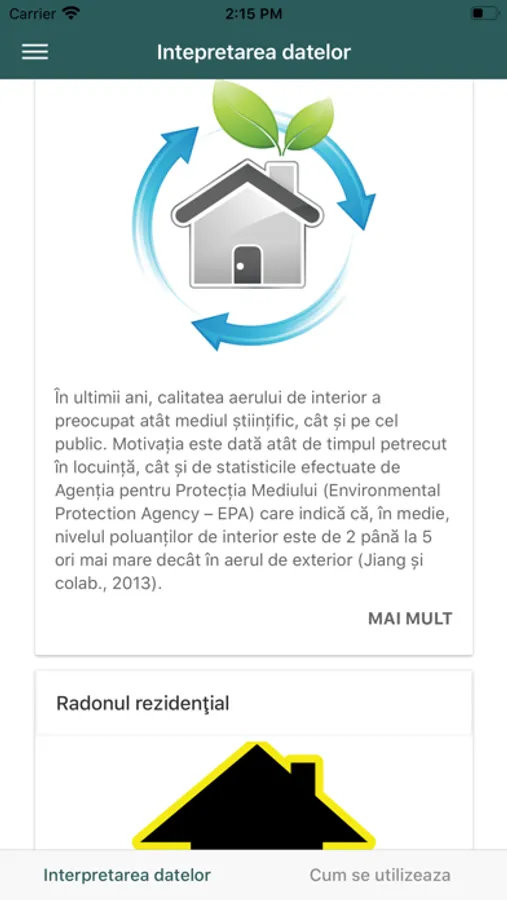 Carrier 2:15 PM

Intepretarea datelor

În ultimii ani, calitatea aerului de interior a preocupat atât mediul științific, cât și pe cel public. Motivația este dată atât de timpul petrecut în locuință, cât și de statisticile efectuate de Agenția pentru Protecția Mediului (Environmental Protection Agency – EPA) care indică că, în medie, nivelul poluanților de interior este de 2 până la 5 ori mai mare decât în aerul de exterior (Jiang și colab., 2013).

MAI MULT

Radonul rezidenţial

Interpretarea datelor

Cum se utilizeaza